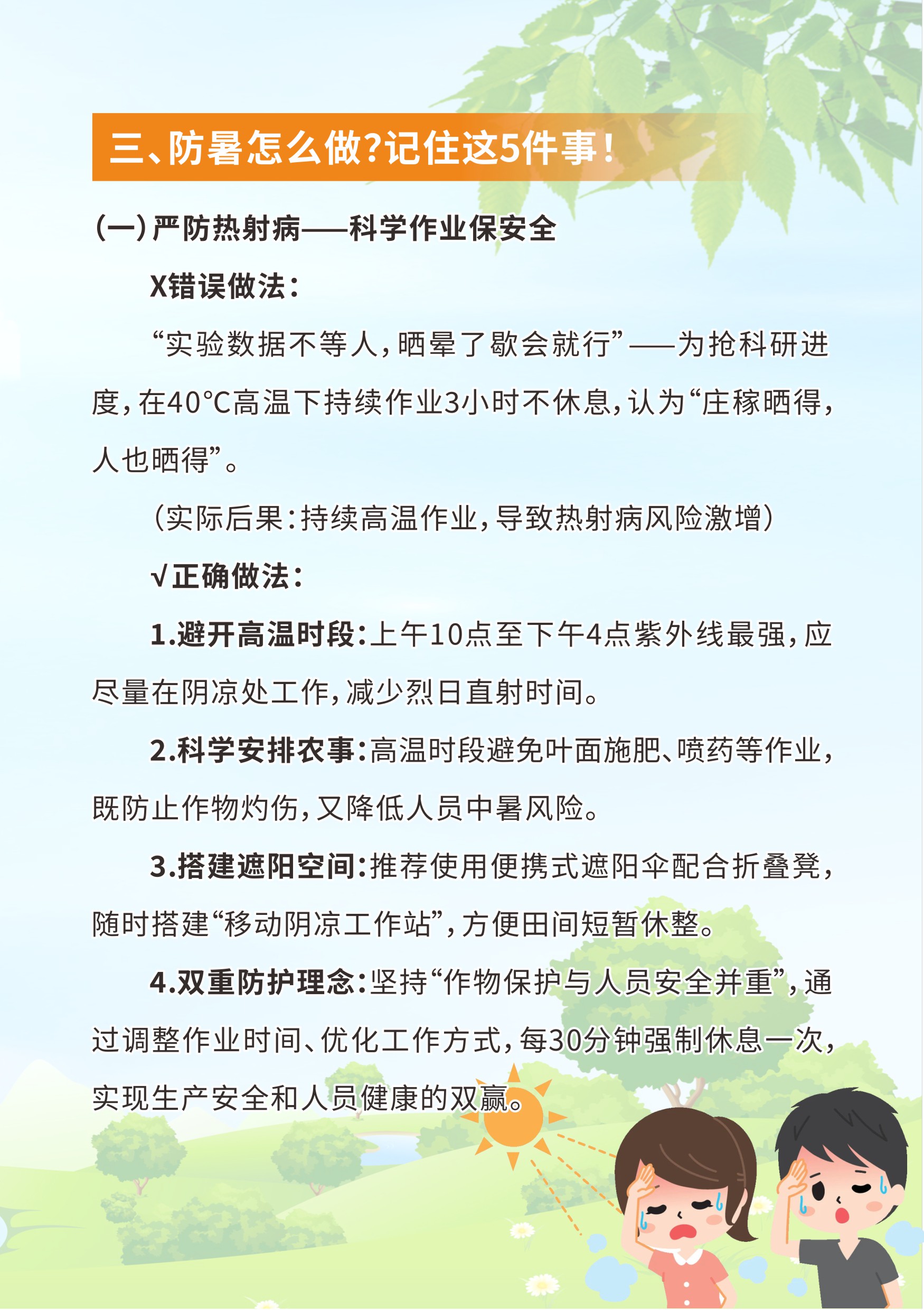 三、防暑怎么做?记住这5件事!

(一)严防热射病——科学作业保安全

X错误做法:

“实验数据不等人,晒晕了歇会就行”——为抢科研进度,在40℃高温下持续作业3小时不休息,认为“庄稼晒得,人也晒得”。

(实际后果:持续高温作业,导致热射病风险激增)

√正确做法:

1.避开高温时段:上午10点至下午4点紫外线最强,应尽量在阴凉处工作,减少烈日直射时间。

2.科学安排农事:高温时段避免叶面施肥、喷药等作业,既防止作物灼伤,又降低人员中暑风险。

3.搭建遮阳空间:推荐使用便携式遮阳伞配合折叠凳,随时搭建“移动阴凉工作站”,方便田间短暂休整。

4.双重防护理念:坚持“作物保护与人员安全并重”,通过调整作业时间、优化工作方式,每30分钟强制休息一次,实现生产安全和人员健康的双赢。